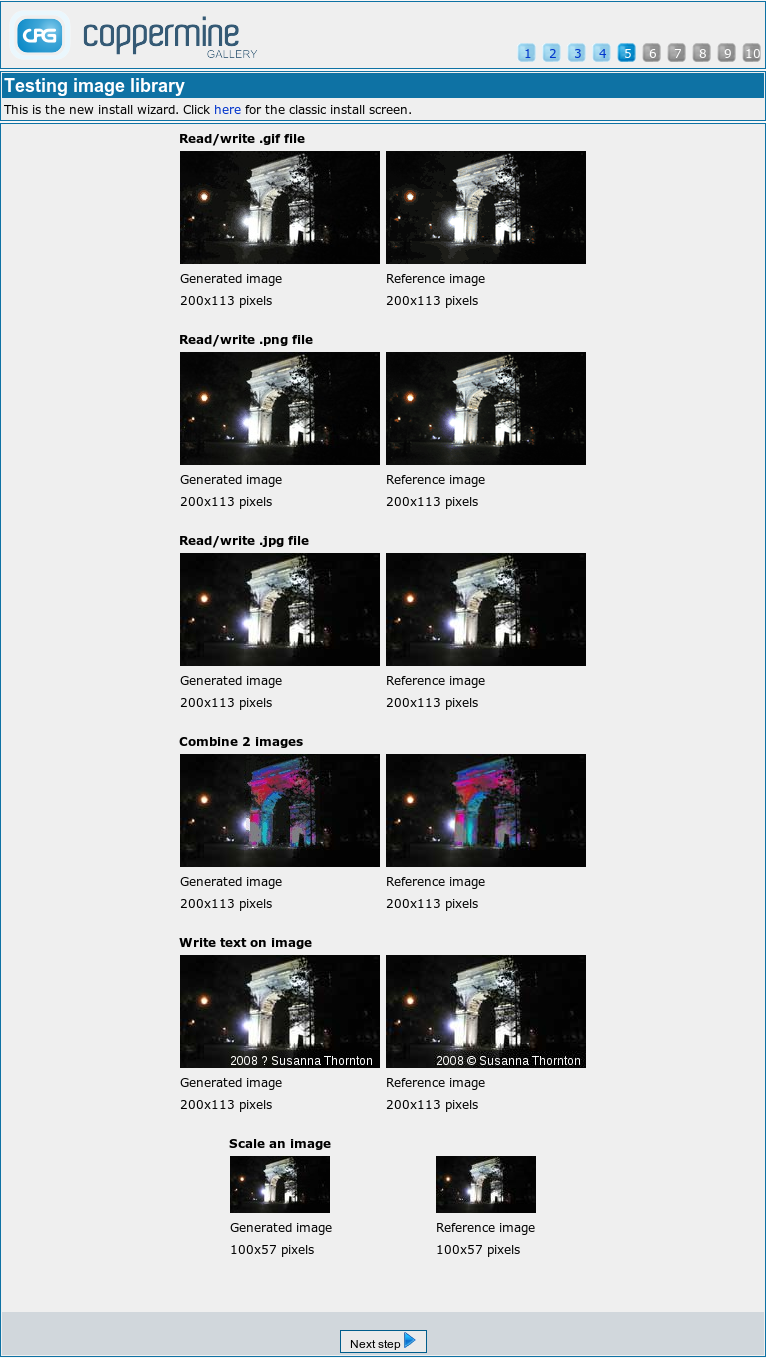 CPG coppermine GALLERY

1 2 3 4 5 6 7 8 9 10

Testing image library

This is the new install wizard. Click here for the classic install screen.

Read/write .gif file

Generated image
200x113 pixels

Reference image
200x113 pixels

Read/write .png file

Generated image
200x113 pixels

Reference image
200x113 pixels

Read/write .jpg file

Generated image
200x113 pixels

Reference image
200x113 pixels

Combine 2 images

Generated image
200x113 pixels

Reference image
200x113 pixels

Write text on image

2008 ? Susanna Thornton

2008 © Susanna Thornton

Generated image
200x113 pixels

Reference image
200x113 pixels

Scale an image

Generated image
100x57 pixels

Reference image
100x57 pixels

Next step